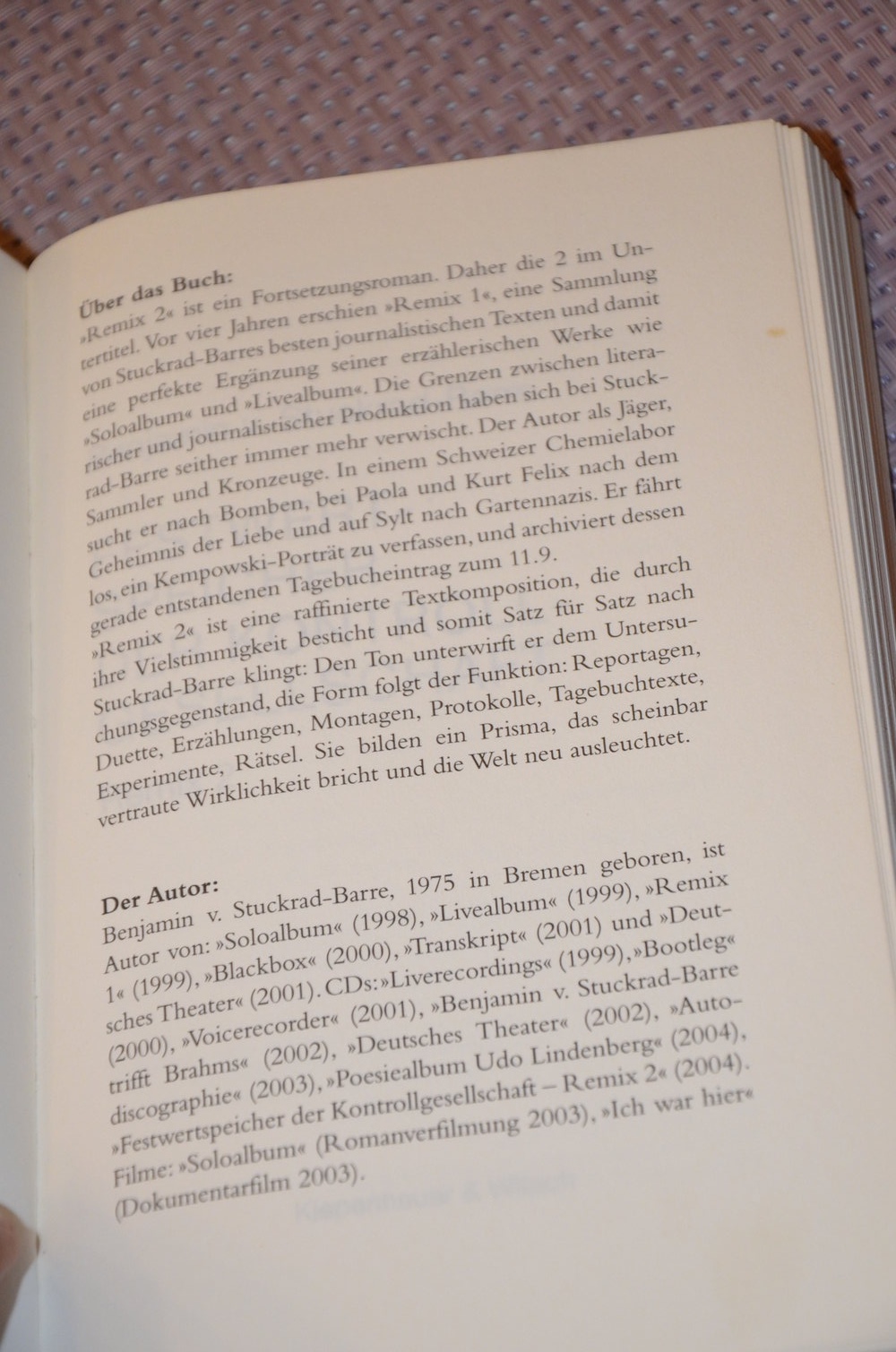 **Über das Buch:**
»Remix 2« ist ein Fortsetzungsroman. Daher die 2 im Untertitel. Vor vier Jahren erschien »Remix 1«, eine Sammlung von Stuckrad-Barres besten journalistischen Texten und damit eine perfekte Ergänzung seiner erzählerischen Werke wie »Soloalbum« und »Livealbum«. Die Grenzen zwischen literarischer und journalistischer Produktion haben sich bei Stuckrad-Barre seither immer mehr verwischt. Der Autor als Jäger, Sammler und Kronzeuge. In einem Schweizer Chemielabor sucht er nach Bomben, bei Paola und Kurt Felix nach dem Geheimnis der Liebe und auf Sylt nach Gartennazis. Er fährt los, ein Kempowski-Porträt zu verfassen, und archiviert dessen gerade entstandenen Tagebucheintrag zum 11.9.
»Remix 2« ist eine raffinierte Textkomposition, die durch ihre Vielstimmigkeit besticht und somit Satz für Satz nach Stuckrad-Barre klingt: Den Ton unterwirft er dem Untersuchungsgegenstand, die Form folgt der Funktion: Reportagen, Duette, Erzählungen, Montagen, Protokolle, Tagebuchtexte, Experimente, Rätsel. Sie bilden ein Prisma, das scheinbar vertraute Wirklichkeit bricht und die Welt neu ausleuchtet.

**Der Autor:**
Benjamin v. Stuckrad-Barre, 1975 in Bremen geboren, ist Autor von: »Soloalbum« (1998), »Livealbum« (1999), »Remix 1« (1999), »Blackbox« (2000), »Transkript« (2001) und »Deutsches Theater« (2001). CDs: »Liverecordings« (1999), »Bootleg« (2000), »Voicerecorder« (2001), »Benjamin v. Stuckrad-Barre trifft Brahms« (2002), »Deutsches Theater« (2002), »Autodiscographie« (2003), »Poesiealbum Udo Lindenberg« (2004), »Festwertspeicher der Kontrollgesellschaft – Remix 2« (2004). Filme: »Soloalbum« (Romanverfilmung 2003), »Ich war hier« (Dokumentarfilm 2003).